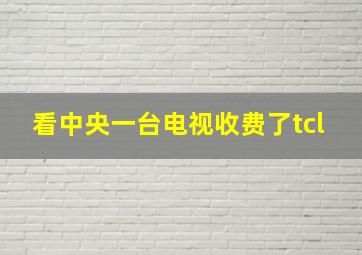 看中央一台电视收费了tcl